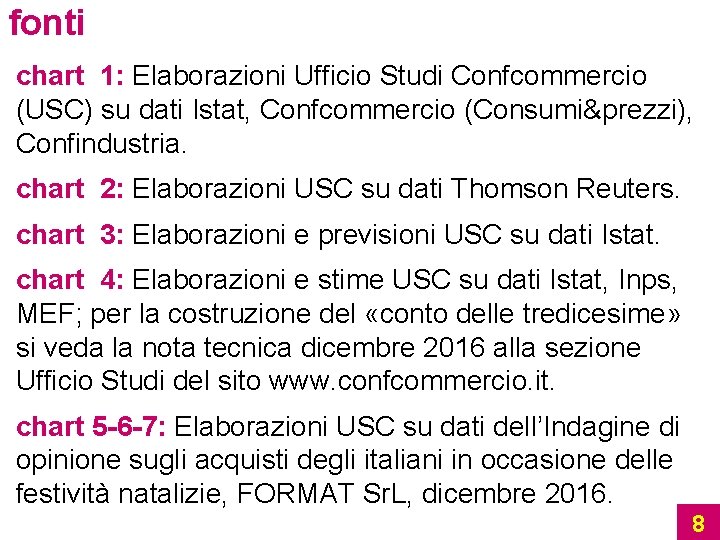 fonti

chart 1: Elaborazioni Ufficio Studi Confcommercio (USC) su dati Istat, Confcommercio (Consumi&prezzi), Confindustria.

chart 2: Elaborazioni USC su dati Thomson Reuters.

chart 3: Elaborazioni e previsioni USC su dati Istat.

chart 4: Elaborazioni e stime USC su dati Istat, Inps, MEF; per la costruzione del «conto delle tredicesime» si veda la nota tecnica dicembre 2016 alla sezione Ufficio Studi del sito www.confcommercio.it.

chart 5-6-7: Elaborazioni USC su dati dell'Indagine di opinione sugli acquisti degli italiani in occasione delle festività natalizie, FORMAT SrL, dicembre 2016.

8